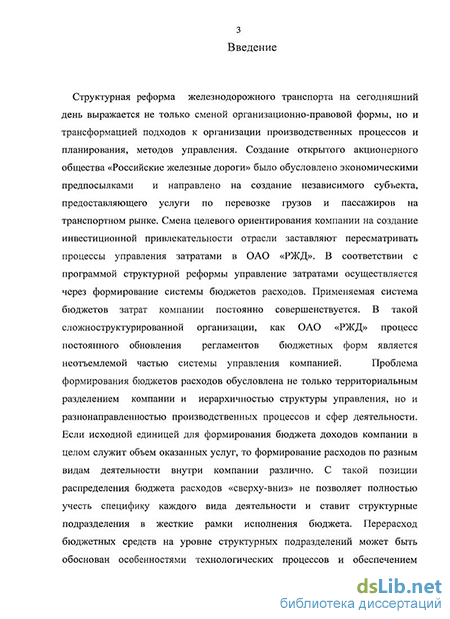 3

Введение

Структурная реформа железнодорожного транспорта на сегодняшний день выражается не только сменой организационно-правовой формы, но и трансформацией подходов к организации производственных процессов и планирования, методов управления. Создание открытого акционерного общества «Российские железные дороги» было обусловлено экономическими предпосылками и направлено на создание независимого субъекта, предоставляющего услуги по перевозке грузов и пассажиров на транспортном рынке. Смена целевого ориентирования компании на создание инвестиционной привлекательности отрасли заставляют пересматривать процессы управления затратами в ОАО «РЖД». В соответствии с программой структурной реформы управление затратами осуществляется через формирование системы бюджетов расходов. Применяемая система бюджетов затрат компании постоянно совершенствуется. В такой сложноструктурированной организации, как ОАО «РЖД» процесс постоянного обновления регламентов бюджетных форм является неотъемлемой частью системы управления компанией. Проблема формирования бюджетов расходов обусловлена не только территориальным разделением компании и иерархичностью структуры управления, но и разнонаправленностью производственных процессов и сфер деятельности. Если исходной единицей для формирования бюджета доходов компании в целом служит объем оказанных услуг, то формирование расходов по разным видам деятельности внутри компании различно. С такой позиции распределения бюджета расходов «сверху-вниз» не позволяет полностью учесть специфику каждого вида деятельности и ставит структурные подразделения в жесткие рамки исполнения бюджета. Перерасход бюджетных средств на уровне структурных подразделений может быть обоснован особенностями технологических процессов и обеспечением

dsLib.net
библиотека диссертаций